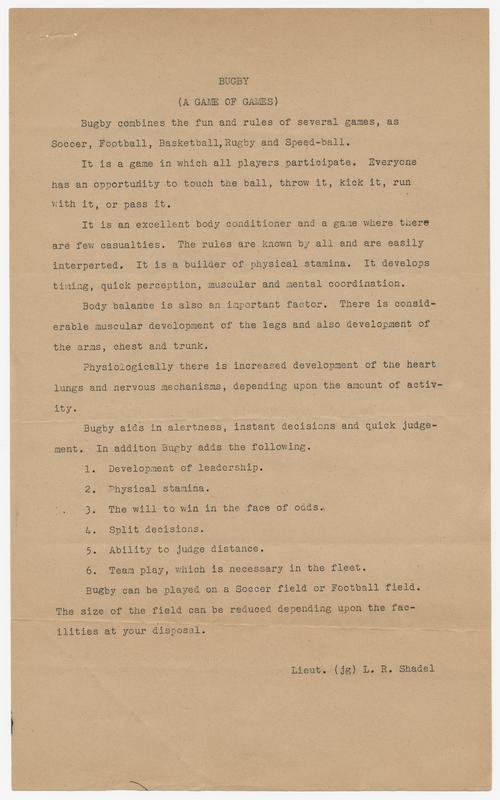 BUGBY
(A GAME OF GAMES)

Bugby combines the fun and rules of several games, as Soccer, Football, Basketball, Rugby and Speed-ball.

It is a game in which all players participate. Everyone has an opportunity to touch the ball, throw it, kick it, run with it, or pass it.

It is an excellent body conditioner and a game where there are few casualties. The rules are known by all and are easily interperted. It is a builder of physical stamina. It develops timing, quick perception, muscular and mental coordination.

Body balance is also an important factor. There is considerable muscular development of the legs and also development of the arms, chest and trunk.

Physiologically there is increased development of the heart lungs and nervous mechanisms, depending upon the amount of activity.

Bugby aids in alertness, instant decisions and quick judgement. In additon Bugby adds the following.

1. Development of leadership.
2. Physical stamina.
3. The will to win in the face of odds.
4. Split decisions.
5. Ability to judge distance.
6. Team play, which is necessary in the fleet.

Bugby can be played on a Soccer field or Football field. The size of the field can be reduced depending upon the facilities at your disposal.

Lieut. (jg) L. R. Shadel